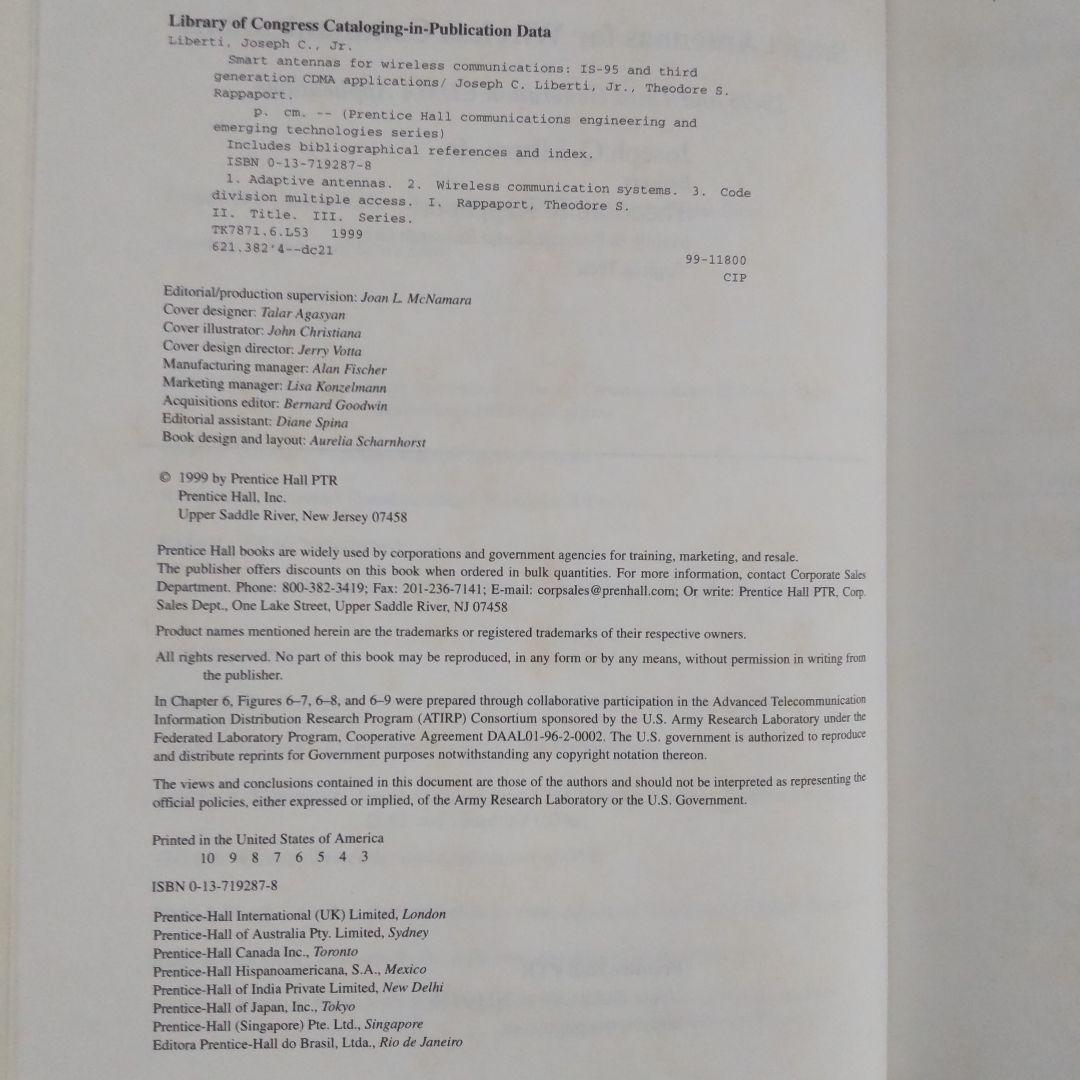 Library of Congress Cataloging-in-Publication Data

Liberti, Joseph C., Jr.

Smart antennas for wireless communications: IS-95 and third generation CDMA applications/ Joseph C. Liberti, Jr., Theodore S. Rappaport.

p. cm. -- (Prentice Hall communications engineering and emerging technologies series)

Includes bibliographical references and index.

ISBN 0-13-719287-8

1. Adaptive antennas. 2. Wireless communication systems. 3. Code division multiple access. I. Rappaport, Theodore S. II. Title. III. Series.

TK7871.6.L53 1999

621.382'4--dc21

99-11800
CIP

Editorial/production supervision: Joan L. McNamara
Cover designer: Talar Agasyan
Cover illustrator: John Christiana
Cover design director: Jerry Votta
Manufacturing manager: Alan Fischer
Marketing manager: Lisa Konzelmann
Acquisitions editor: Bernard Goodwin
Editorial assistant: Diane Spina
Book design and layout: Aurelia Scharnhorst

© 1999 by Prentice Hall PTR
Prentice Hall, Inc.
Upper Saddle River, New Jersey 07458

Prentice Hall books are widely used by corporations and government agencies for training, marketing, and resale. The publisher offers discounts on this book when ordered in bulk quantities. For more information, contact Corporate Sales Department. Phone: 800-382-3419; Fax: 201-236-7141; E-mail: corpsales@prenhall.com; Or write: Prentice Hall PTR, Corp. Sales Dept., One Lake Street, Upper Saddle River, NJ 07458

Product names mentioned herein are the trademarks or registered trademarks of their respective owners.

All rights reserved. No part of this book may be reproduced, in any form or by any means, without permission in writing from the publisher.

In Chapter 6, Figures 6–7, 6–8, and 6–9 were prepared through collaborative participation in the Advanced Telecommunication Information Distribution Research Program (ATIRP) Consortium sponsored by the U.S. Army Research Laboratory under the Federated Laboratory Program, Cooperative Agreement DAAL01-96-2-0002. The U.S. government is authorized to reproduce and distribute reprints for Government purposes notwithstanding any copyright notation thereon.

The views and conclusions contained in this document are those of the authors and should not be interpreted as representing the official policies, either expressed or implied, of the Army Research Laboratory or the U.S. Government.

Printed in the United States of America
10 9 8 7 6 5 4 3

ISBN 0-13-719287-8

Prentice-Hall International (UK) Limited, London
Prentice-Hall of Australia Pty. Limited, Sydney
Prentice-Hall Canada Inc., Toronto
Prentice-Hall Hispanoamericana, S.A., Mexico
Prentice-Hall of India Private Limited, New Delhi
Prentice-Hall of Japan, Inc., Tokyo
Prentice-Hall (Singapore) Pte. Ltd., Singapore
Editora Prentice-Hall do Brasil, Ltda., Rio de Janeiro